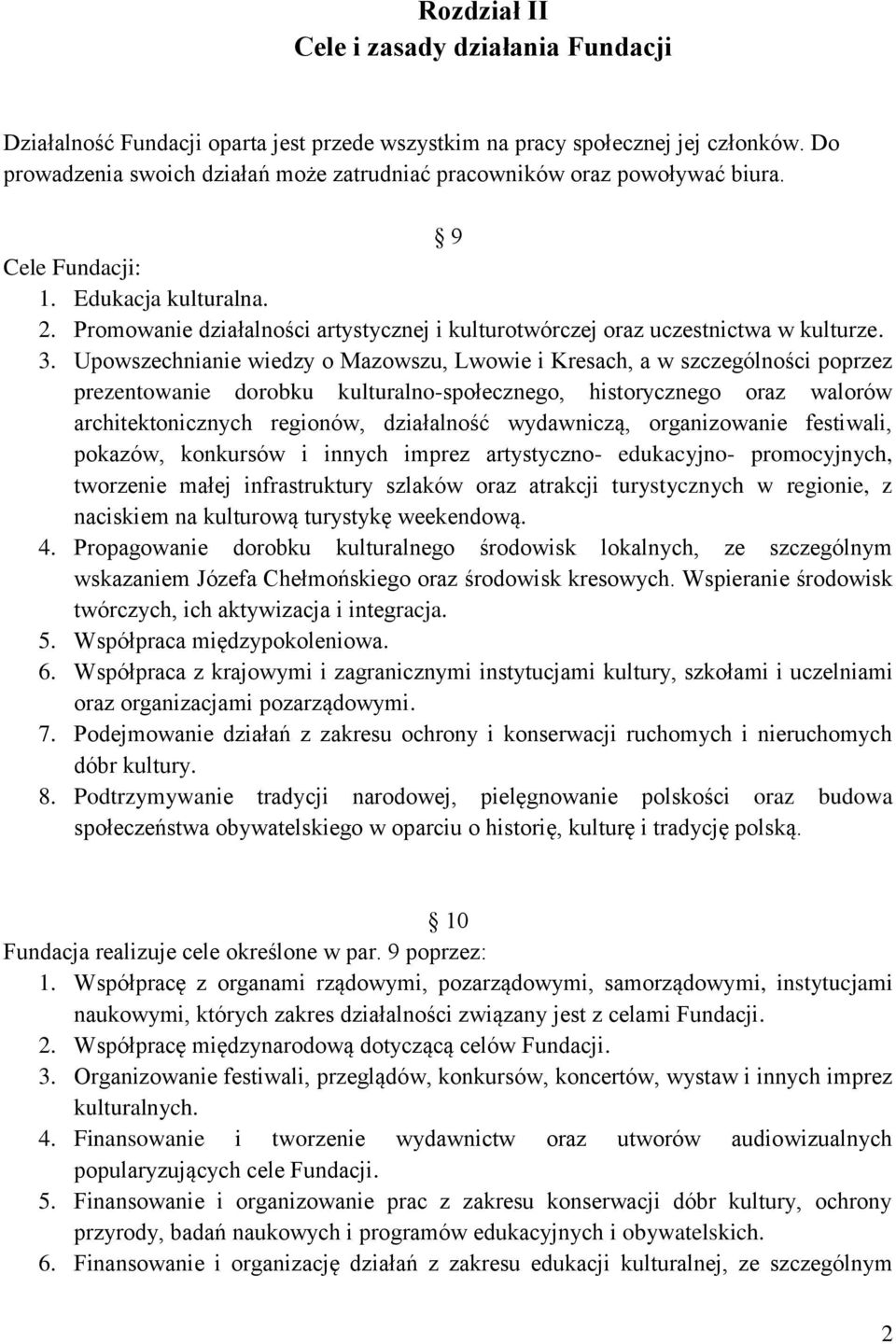 Rozdział II
Cele i zasady działania Fundacji

Działalność Fundacji oparta jest przede wszystkim na pracy społecznej jej członków. Do prowadzenia swoich działań może zatrudniać pracowników oraz powoływać biura.

§ 9

Cele Fundacji:
1. Edukacja kulturalna.
2. Promowanie działalności artystycznej i kulturotwórczej oraz uczestnictwa w kulturze.
3. Upowszechnianie wiedzy o Mazowszu, Lwowie i Kresach, a w szczególności poprzez prezentowanie dorobku kulturalno-społecznego, historycznego oraz walorów architektonicznych regionów, działalność wydawniczą, organizowanie festiwali, pokazów, konkursów i innych imprez artystyczno- edukacyjno- promocyjnych, tworzenie małej infrastruktury szlaków oraz atrakcji turystycznych w regionie, z naciskiem na kulturową turystykę weekendową.
4. Propagowanie dorobku kulturalnego środowisk lokalnych, ze szczególnym wskazaniem Józefa Chełmońskiego oraz środowisk kresowych. Wspieranie środowisk twórczych, ich aktywizacja i integracja.
5. Współpraca międzypokoleniowa.
6. Współpraca z krajowymi i zagranicznymi instytucjami kultury, szkołami i uczelniami oraz organizacjami pozarządowymi.
7. Podejmowanie działań z zakresu ochrony i konserwacji ruchomych i nieruchomych dóbr kultury.
8. Podtrzymywanie tradycji narodowej, pielęgnowanie polskości oraz budowa społeczeństwa obywatelskiego w oparciu o historię, kulturę i tradycję polską.

§ 10

Fundacja realizuje cele określone w par. 9 poprzez:
1. Współpracę z organami rządowymi, pozarządowymi, samorządowymi, instytucjami naukowymi, których zakres działalności związany jest z celami Fundacji.
2. Współpracę międzynarodową dotyczącą celów Fundacji.
3. Organizowanie festiwali, przeglądów, konkursów, koncertów, wystaw i innych imprez kulturalnych.
4. Finansowanie i tworzenie wydawnictw oraz utworów audiowizualnych popularyzujących cele Fundacji.
5. Finansowanie i organizowanie prac z zakresu konserwacji dóbr kultury, ochrony przyrody, badań naukowych i programów edukacyjnych i obywatelskich.
6. Finansowanie i organizację działań z zakresu edukacji kulturalnej, ze szczególnym

2